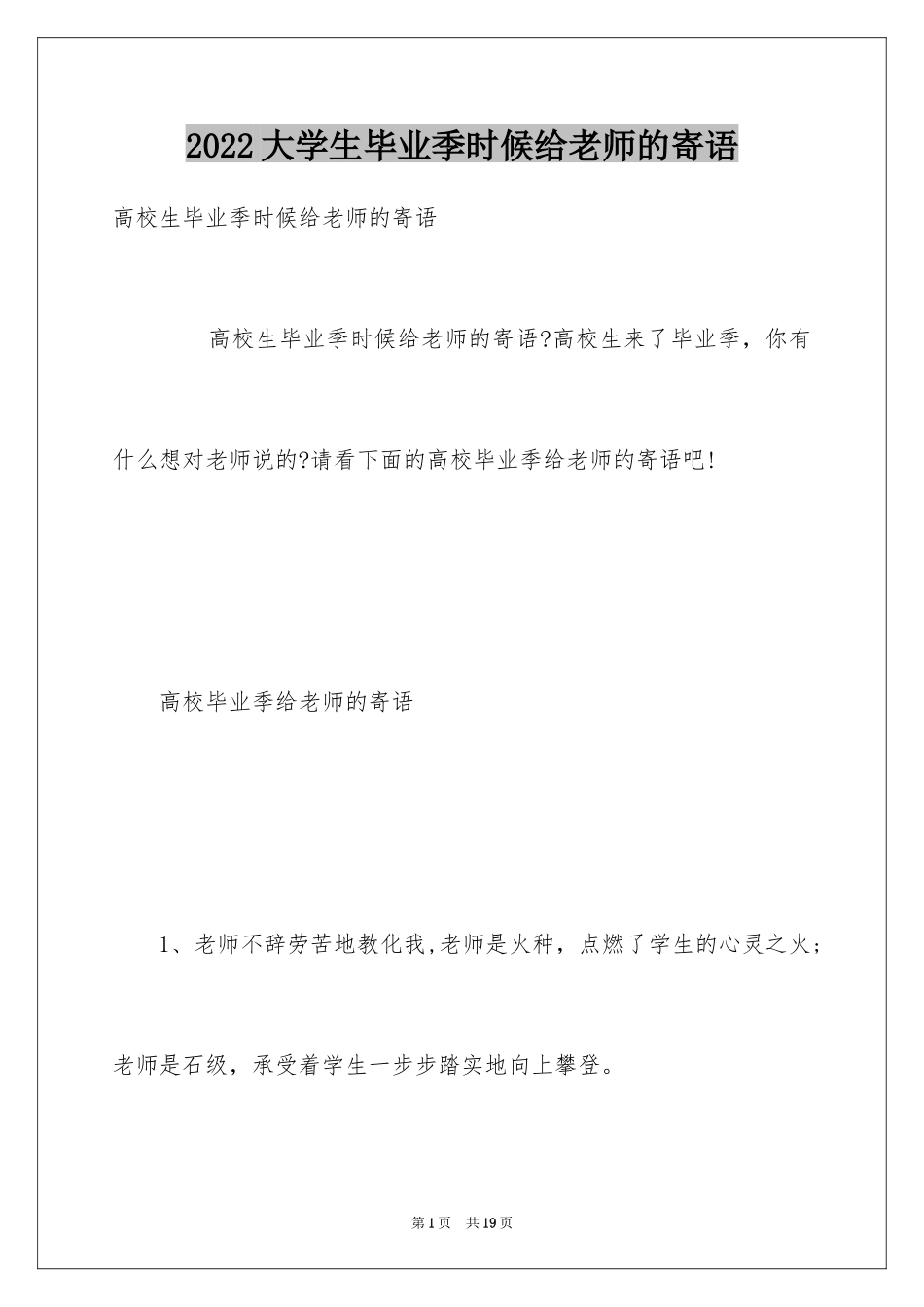 2022大学生毕业季时候给老师的寄语

高校生毕业季时候给老师的寄语

高校生毕业季时候给老师的寄语?高校生来了毕业季，你有什么想对老师说的?请看下面的高校毕业季给老师的寄语吧!

高校毕业季给老师的寄语

1、老师不辞劳苦地教化我,老师是火种，点燃了学生的心灵之火；老师是石级，承受着学生一步步踏实地向上攀登。

第1页 共19页